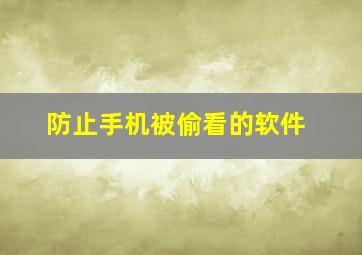 防止手机被偷看的软件